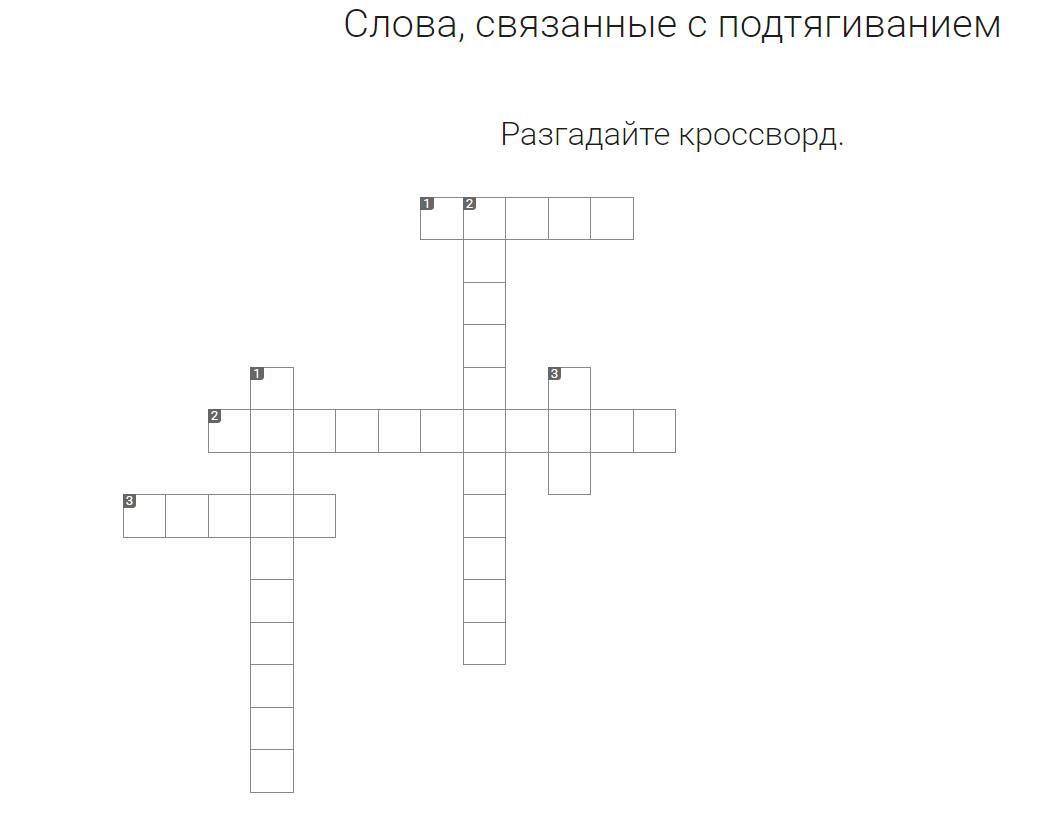 Слова, связанные с подтягиванием

Разгадайте кроссворд.

1 2

1

3

2

3